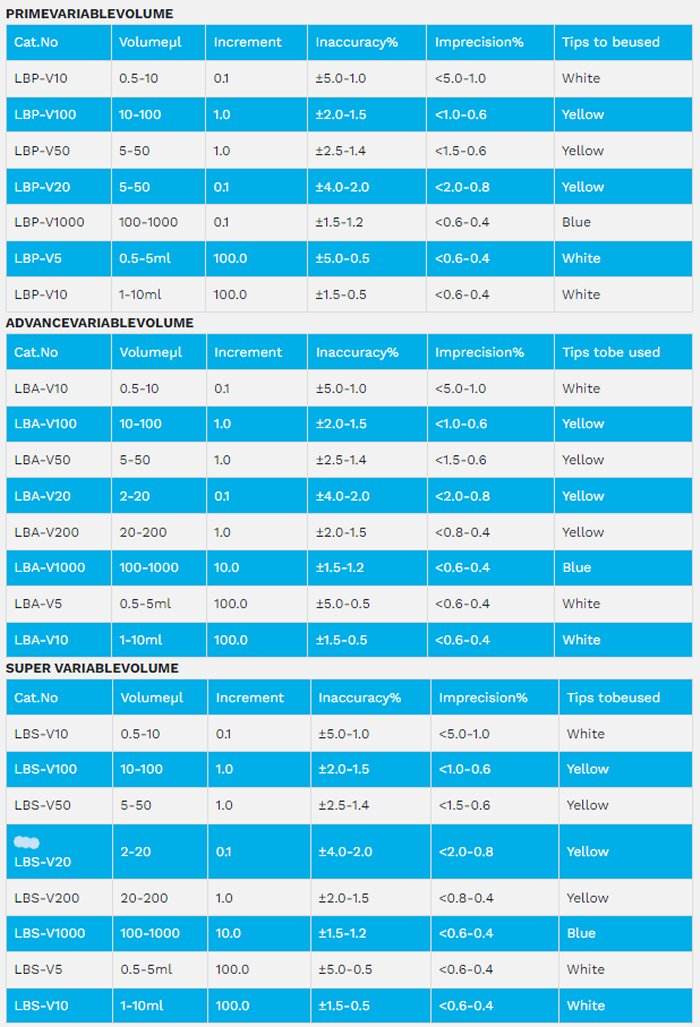 PRIMEVARIABLEVOLUME

| Cat.No | Volumeµl | Increment | Inaccuracy% | Imprecision% | Tips to beused |
|---|---|---|---|---|---|
| LBP-V10 | 0.5-10 | 0.1 | ±5.0-1.0 | <5.0-1.0 | White |
| LBP-V100 | 10-100 | 1.0 | ±2.0-1.5 | <1.0-0.6 | Yellow |
| LBP-V50 | 5-50 | 1.0 | ±2.5-1.4 | <1.5-0.6 | Yellow |
| LBP-V20 | 5-50 | 0.1 | ±4.0-2.0 | <2.0-0.8 | Yellow |
| LBP-V1000 | 100-1000 | 0.1 | ±1.5-1.2 | <0.6-0.4 | Blue |
| LBP-V5 | 0.5-5ml | 100.0 | ±5.0-0.5 | <0.6-0.4 | White |
| LBP-V10 | 1-10ml | 100.0 | ±1.5-0.5 | <0.6-0.4 | White |

ADVANCEVARIABLEVOLUME

| Cat.No | Volumeµl | Increment | Inaccuracy% | Imprecision% | Tips tobe used |
|---|---|---|---|---|---|
| LBA-V10 | 0.5-10 | 0.1 | ±5.0-1.0 | <5.0-1.0 | White |
| LBA-V100 | 10-100 | 1.0 | ±2.0-1.5 | <1.0-0.6 | Yellow |
| LBA-V50 | 5-50 | 1.0 | ±2.5-1.4 | <1.5-0.6 | Yellow |
| LBA-V20 | 2-20 | 0.1 | ±4.0-2.0 | <2.0-0.8 | Yellow |
| LBA-V200 | 20-200 | 1.0 | ±2.0-1.5 | <0.8-0.4 | Yellow |
| LBA-V1000 | 100-1000 | 10.0 | ±1.5-1.2 | <0.6-0.4 | Blue |
| LBA-V5 | 0.5-5ml | 100.0 | ±5.0-0.5 | <0.6-0.4 | White |
| LBA-V10 | 1-10ml | 100.0 | ±1.5-0.5 | <0.6-0.4 | White |

SUPER VARIABLEVOLUME

| Cat.No | Volumeµl | Increment | Inaccuracy% | Imprecision% | Tips tobeused |
|---|---|---|---|---|---|
| LBS-V10 | 0.5-10 | 0.1 | ±5.0-1.0 | <5.0-1.0 | White |
| LBS-V100 | 10-100 | 1.0 | ±2.0-1.5 | <1.0-0.6 | Yellow |
| LBS-V50 | 5-50 | 1.0 | ±2.5-1.4 | <1.5-0.6 | Yellow |
| LBS-V20 | 2-20 | 0.1 | ±4.0-2.0 | <2.0-0.8 | Yellow |
| LBS-V200 | 20-200 | 1.0 | ±2.0-1.5 | <0.8-0.4 | Yellow |
| LBS-V1000 | 100-1000 | 10.0 | ±1.5-1.2 | <0.6-0.4 | Blue |
| LBS-V5 | 0.5-5ml | 100.0 | ±5.0-0.5 | <0.6-0.4 | White |
| LBS-V10 | 1-10ml | 100.0 | ±1.5-0.5 | <0.6-0.4 | White |